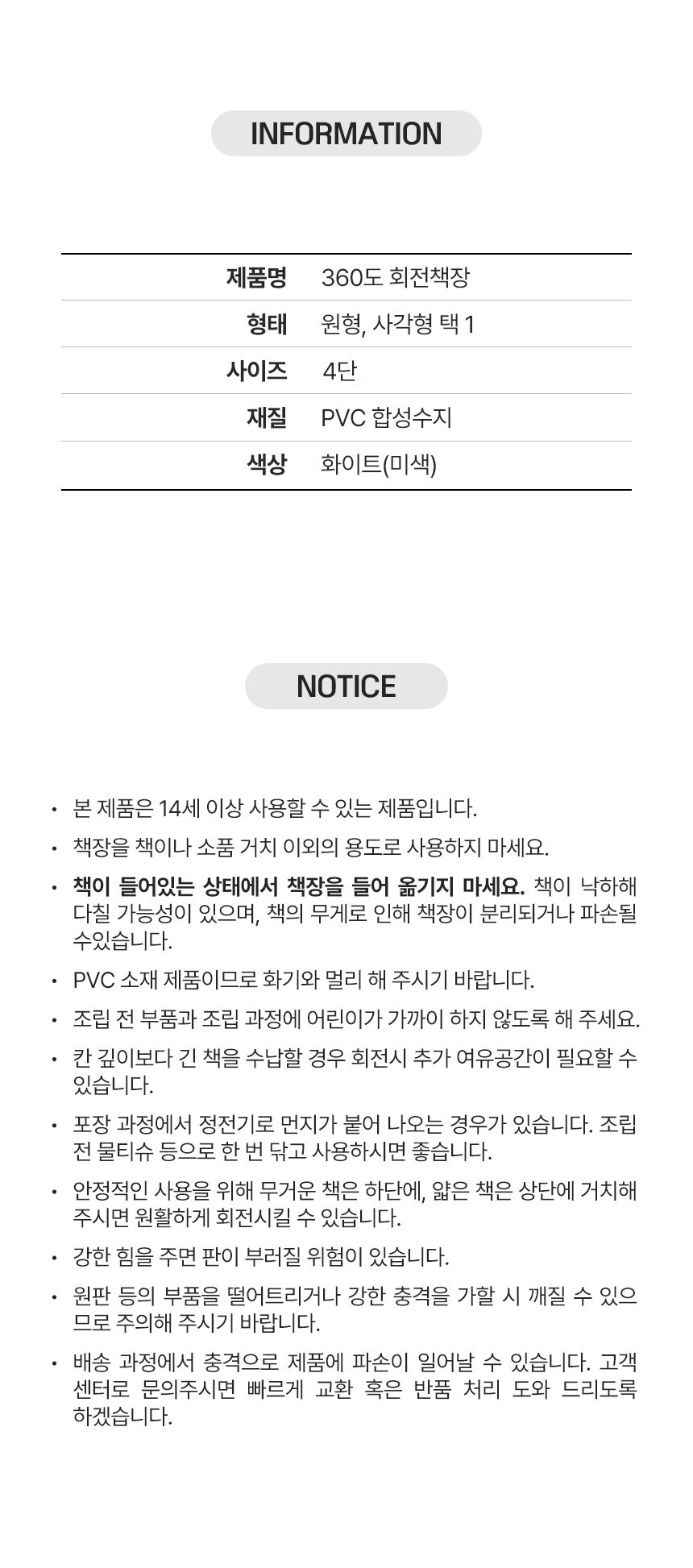 INFORMATION

| 제품명 | 360도 회전책장 |
|---|---|
| 형태 | 원형, 사각형 택 1 |
| 사이즈 | 4단 |
| 재질 | PVC 합성수지 |
| 색상 | 화이트(미색) |

NOTICE

• 본 제품은 14세 이상 사용할 수 있는 제품입니다.

• 책장을 책이나 소품 거치 이외의 용도로 사용하지 마세요.

• 책이 들어있는 상태에서 책장을 들어 옮기지 마세요. 책이 낙하해 다칠 가능성이 있으며, 책의 무게로 인해 책장이 분리되거나 파손될 수있습니다.

• PVC 소재 제품이므로 화기와 멀리 해 주시기 바랍니다.

• 조립 전 부품과 조립 과정에 어린이가 가까이 하지 않도록 해 주세요.

• 칸 깊이보다 긴 책을 수납할 경우 회전시 추가 여유공간이 필요할 수 있습니다.

• 포장 과정에서 정전기로 먼지가 붙어 나오는 경우가 있습니다. 조립 전 물티슈 등으로 한 번 닦고 사용하시면 좋습니다.

• 안정적인 사용을 위해 무거운 책은 하단에, 얇은 책은 상단에 거치해 주시면 원활하게 회전시킬 수 있습니다.

• 강한 힘을 주면 판이 부러질 위험이 있습니다.

• 원판 등의 부품을 떨어트리거나 강한 충격을 가할 시 깨질 수 있으므로 주의해 주시기 바랍니다.

• 배송 과정에서 충격으로 제품에 파손이 일어날 수 있습니다. 고객센터로 문의주시면 빠르게 교환 혹은 반품 처리 도와 드리도록 하겠습니다.